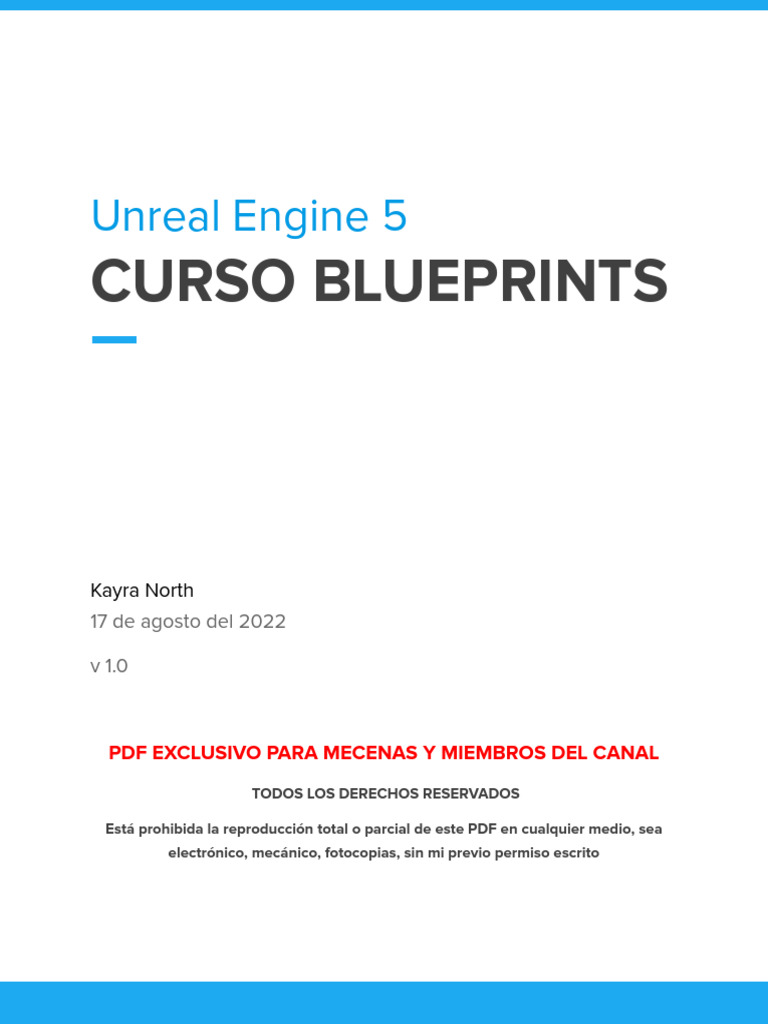 Unreal Engine 5
CURSO BLUEPRINTS

Kayra North
17 de agosto del 2022

v 1.0

PDF EXCLUSIVO PARA MECENAS Y MIEMBROS DEL CANAL

TODOS LOS DERECHOS RESERVADOS

Está prohibida la reproducción total o parcial de este PDF en cualquier medio, sea electrónico, mecánico, fotocopias, sin mi previo permiso escrito